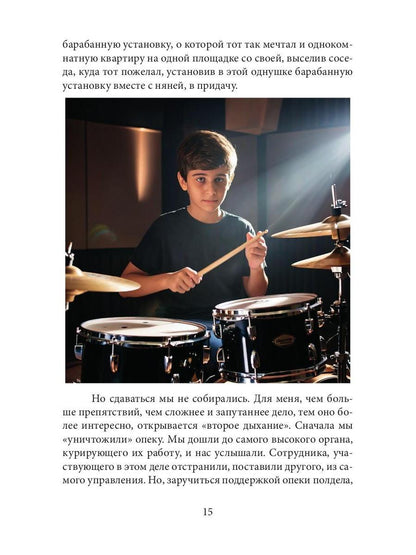 барабанную установку, о которой тот так мечтал и однокомнатную квартиру на одной площадке со своей, выселив соседа, куда тот пожелал, установив в этой однушке барабанную установку вместе с няней, в придачу.

Но сдаваться мы не собирались. Для меня, чем больше препятствий, чем сложнее и запутаннее дело, тем оно более интересно, открывается «второе дыхание». Сначала мы «уничтожили» опеку. Мы дошли до самого высокого органа, курирующего их работу, и нас услышали. Сотрудника, участвующего в этом деле отстранили, поставили другого, из самого управления. Но, заручиться поддержкой опеки полдела,

15